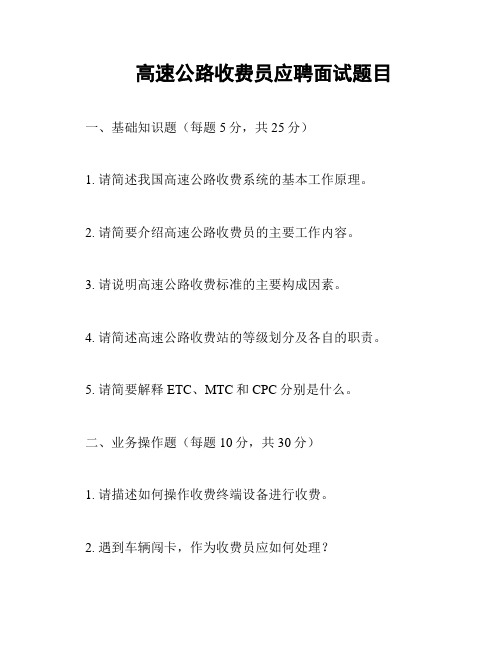 高速公路收费员应聘面试题目

一、基础知识题（每题 5 分，共 25 分）

1. 请简述我国高速公路收费系统的基本工作原理。

2. 请简要介绍高速公路收费员的主要工作内容。

3. 请说明高速公路收费标准的主要构成因素。

4. 请简述高速公路收费站的等级划分及各自的职责。

5. 请简要解释 ETC、MTC 和 CPC 分别是什么。

二、业务操作题（每题 10 分，共 30 分）

1. 请描述如何操作收费终端设备进行收费。

2. 遇到车辆闯卡，作为收费员应如何处理？